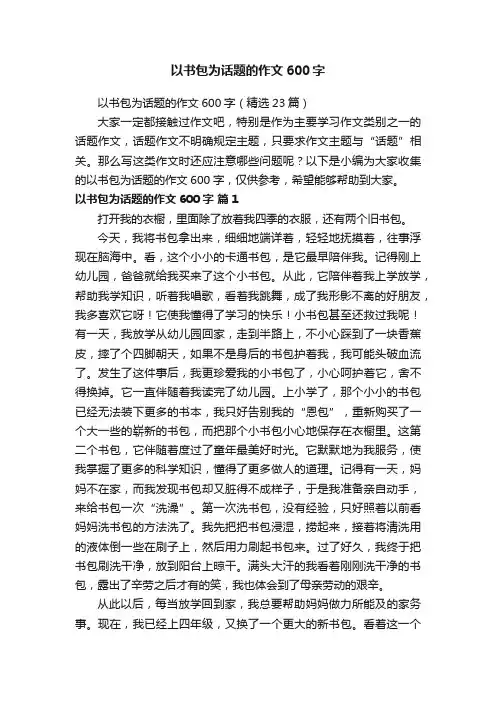 以书包为话题的作文 600 字

以书包为话题的作文 600 字（精选 23 篇）

大家一定都接触过作文吧，特别是作为主要学习作文类别之一的话题作文，话题作文不明确规定主题，只要求作文主题与“话题”相关。那么写这类作文时还应注意哪些问题呢？以下是小编为大家收集的以书包为话题的作文 600 字，仅供参考，希望能够帮助到大家。

以书包为话题的作文 600 字 篇 1

打开我的衣橱，里面除了放着我四季的衣服，还有两个旧书包。

今天，我将书包拿出来，细细地端详着，轻轻地抚摸着，往事浮现在脑海中。看，这个小小的卡通书包，是它最早陪伴我。记得刚上幼儿园，爸爸就给我买来了这个小书包。从此，它陪伴着我上学放学，帮助我学知识，听着我唱歌，看着我跳舞，成了我形影不离的好朋友，我多喜欢它呀！它使我懂得了学习的快乐！小书包甚至还救过我呢！有一天，我放学从幼儿园回家，走到半路上，不小心踩到了一块香蕉皮，摔了个四脚朝天，如果不是身后的书包护着我，我可能头破血流了。发生了这件事后，我更珍爱我的小书包了，小心呵护着它，舍不得换掉。它一直伴随着我读完了幼儿园。上小学了，那个小小的书包已经无法装下更多的书本，我只好告别我的“恩包”，重新购买了一个大一些的崭新的书包，而把那个小书包小心地保存在衣橱里。这第二个书包，它伴随着度过了童年最美好时光。它默默地为我服务，使我掌握了更多的科学知识，懂得了更多做人的道理。记得有一天，妈妈不在家，而我发现书包却又脏得不成样子，于是我准备亲自动手，来给书包一次“洗澡”。第一次洗书包，没有经验，只好照着以前看妈妈洗书包的方法洗了。我先把把书包浸湿，捞起来，接着将清洗用的液体倒一些在刷子上，然后用力刷起书包来。过了好久，我终于把书包刷洗干净，放到阳台上晾干。满头大汗的我看着刚刚洗干净的书包，露出了辛劳之后才有的笑，我也体会到了母亲劳动的艰辛。

从此以后，每当放学回到家，我总要帮助妈妈做力所能及的家务事。现在，我已经上四年级，又换了一个更大的新书包。看着这一个